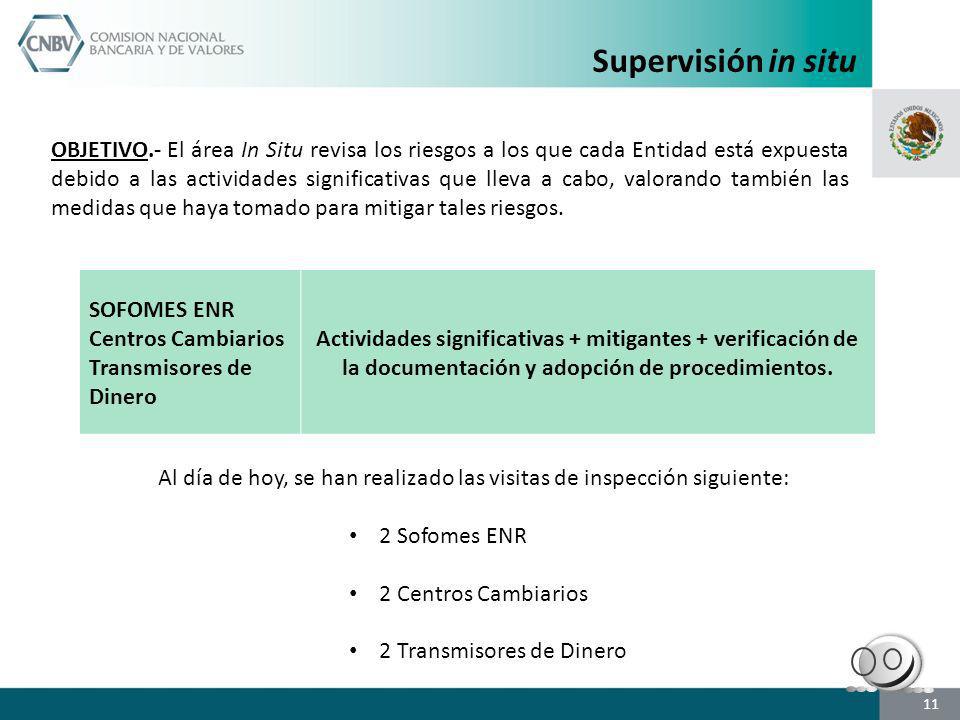 CNBV COMISION NACIONAL BANCARIA Y DE VALORES

Supervisión in situ

ESTADOS UNIDOS MEXICANOS

OBJETIVO.- El área In Situ revisa los riesgos a los que cada Entidad está expuesta debido a las actividades significativas que lleva a cabo, valorando también las medidas que haya tomado para mitigar tales riesgos.

| SOFOMES ENR Centros Cambiarios Transmisores de Dinero | Actividades significativas + mitigantes + verificación de la documentación y adopción de procedimientos. |
|---|---|

Al día de hoy, se han realizado las visitas de inspección siguiente:

• 2 Sofomes ENR

• 2 Centros Cambiarios

• 2 Transmisores de Dinero

11